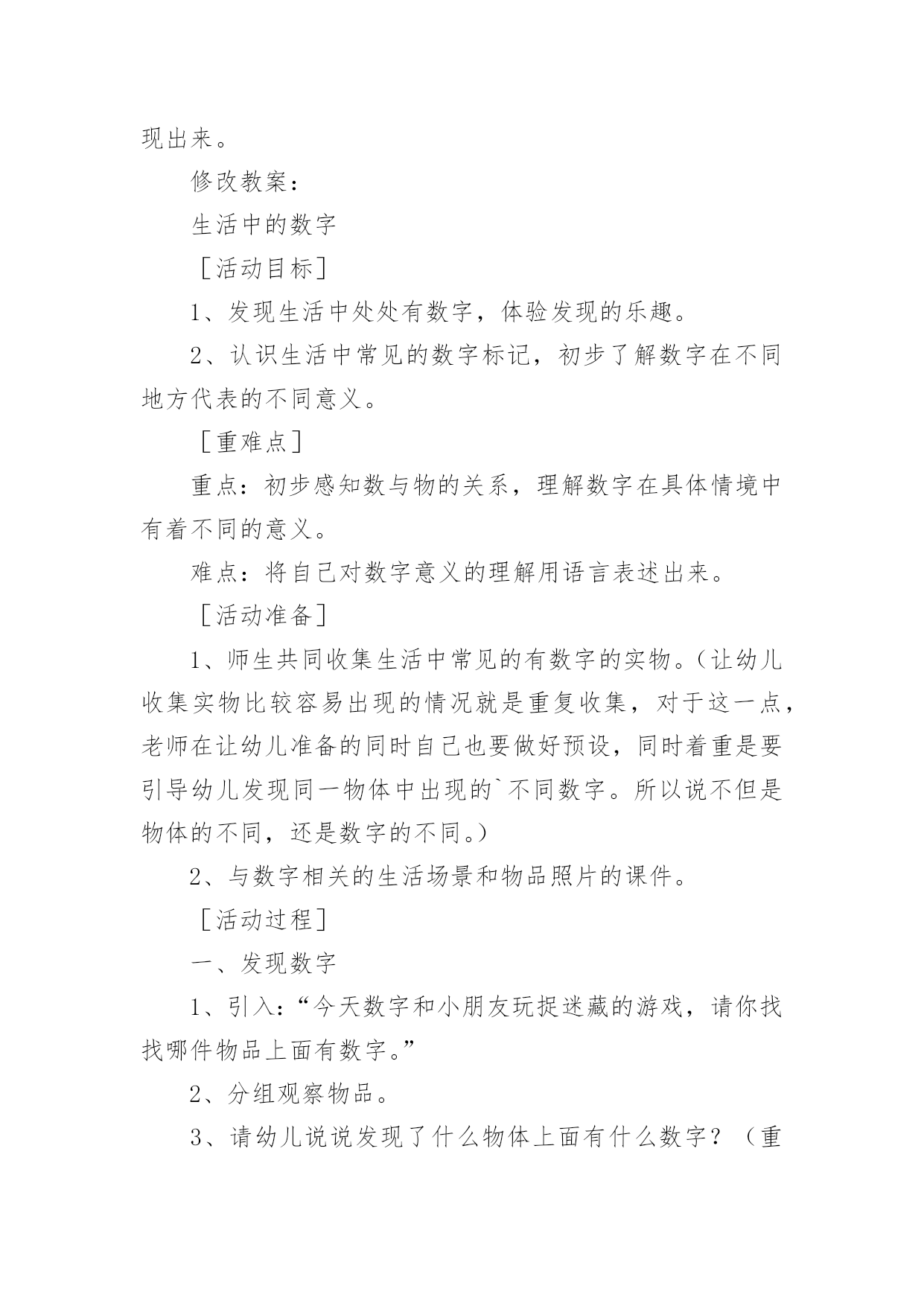 现出来。

修改教案：

生活中的数字

［活动目标］

1、发现生活中处处有数字，体验发现的乐趣。

2、认识生活中常见的数字标记，初步了解数字在不同地方代表的不同意义。

［重难点］

重点：初步感知数与物的关系，理解数字在具体情境中有着不同的意义。

难点：将自己对数字意义的理解用语言表述出来。

［活动准备］

1、师生共同收集生活中常见的有数字的实物。（让幼儿收集实物比较容易出现的情况就是重复收集，对于这一点，老师在让幼儿准备的同时自己也要做好预设，同时着重是要引导幼儿发现同一物体中出现的`不同数字。所以说不但是物体的不同，还是数字的不同。）

2、与数字相关的生活场景和物品照片的课件。

［活动过程］

一、发现数字

1、引入：“今天数字和小朋友玩捉迷藏的游戏，请你找找哪件物品上面有数字。”

2、分组观察物品。

3、请幼儿说说发现了什么物体上面有什么数字？（重